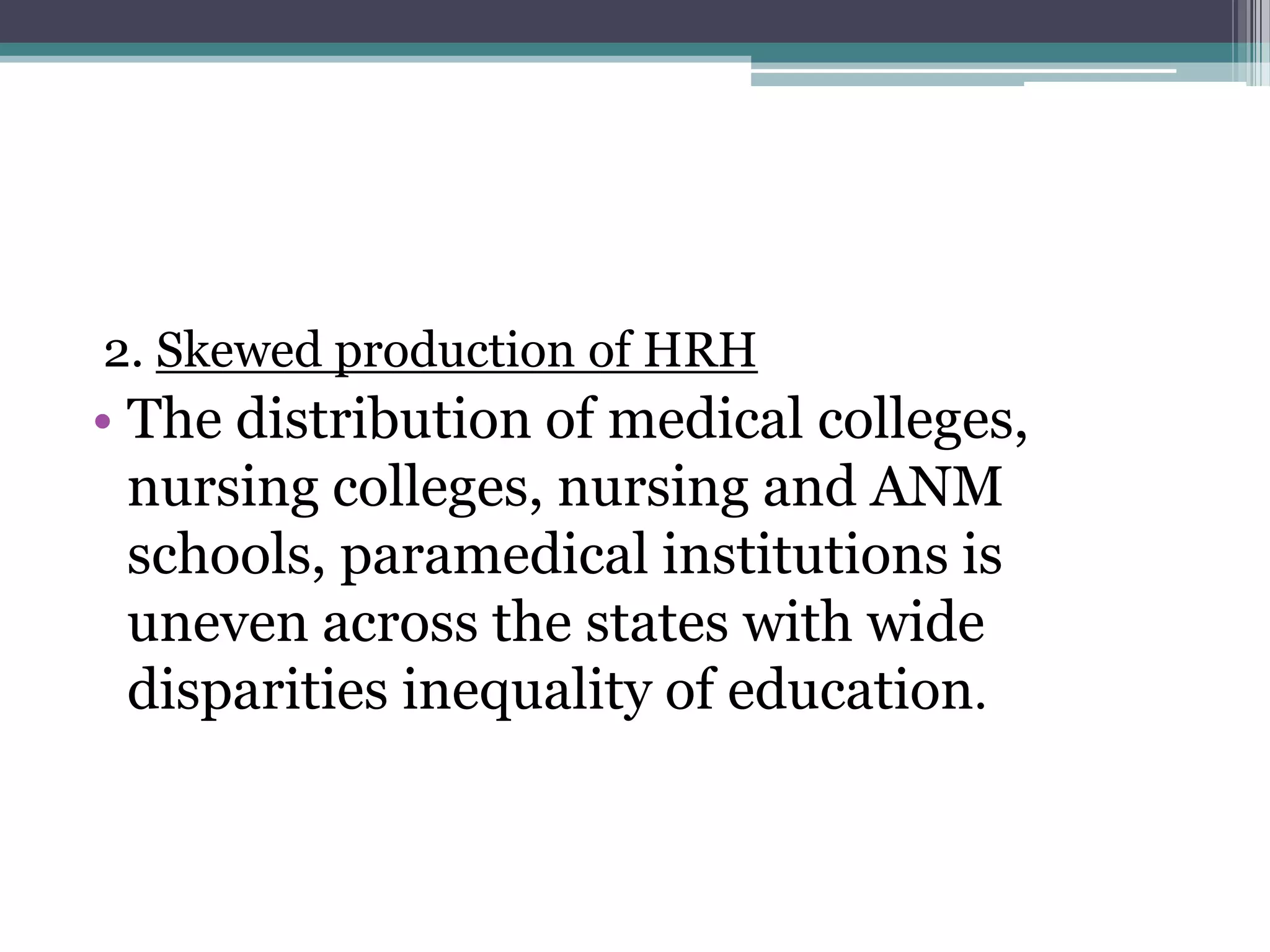 2. Skewed production of HRH

• The distribution of medical colleges, nursing colleges, nursing and ANM schools, paramedical institutions is uneven across the states with wide disparities inequality of education.